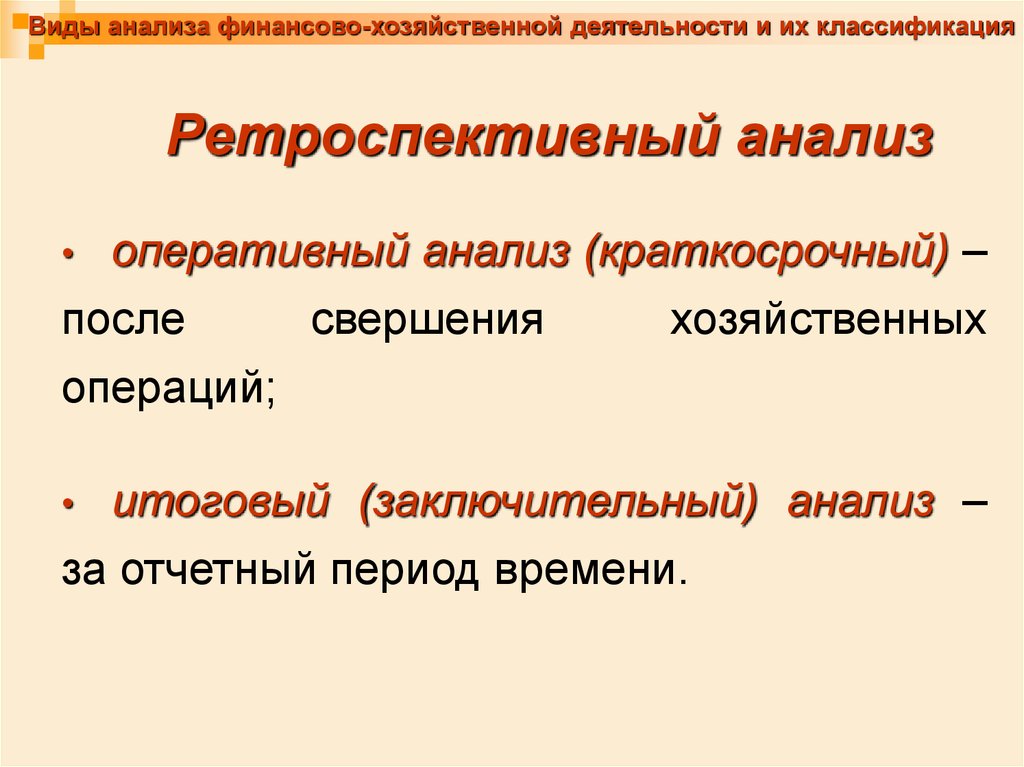 Виды анализа финансово-хозяйственной деятельности и их классификация

Ретроспективный анализ

• оперативный анализ (краткосрочный) – после свершения хозяйственных операций;

• итоговый (заключительный) анализ – за отчетный период времени.